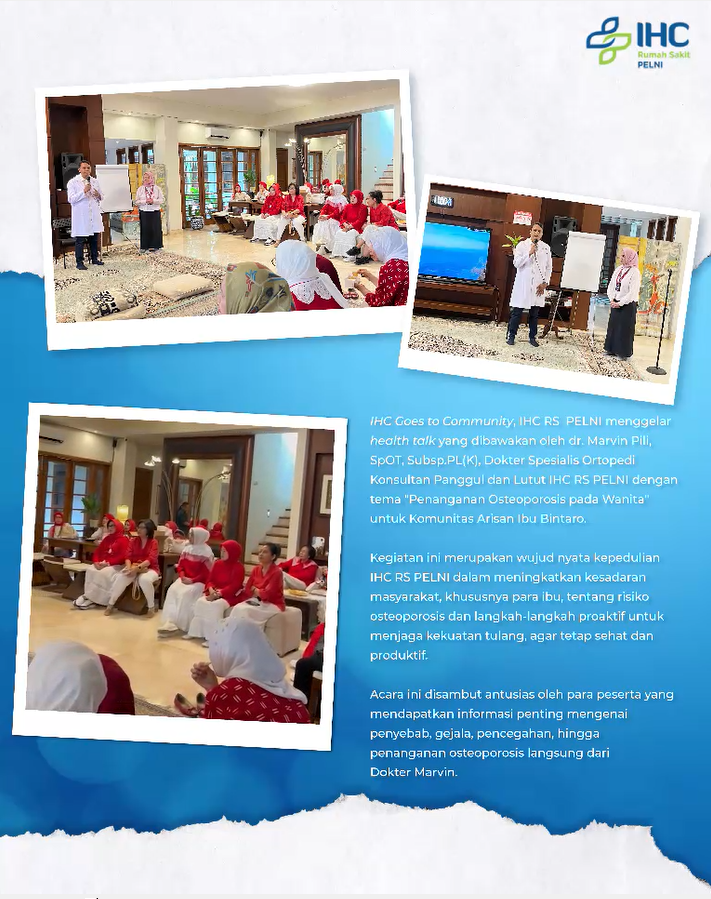 IHC
Rumah Sakit
PELNI

IHC Goes to Community, IHC RS PELNI menggelar health talk yang dibawakan oleh dr. Marvin Pili, SpOT, Subsp.PL(K), Dokter Spesialis Ortopedi Konsultan Panggul dan Lutut IHC RS PELNI dengan tema "Penanganan Osteoporosis pada Wanita" untuk Komunitas Arisan Ibu Bintaro.

Kegiatan ini merupakan wujud nyata kepedulian IHC RS PELNI dalam meningkatkan kesadaran masyarakat, khususnya para ibu, tentang risiko osteoporosis dan langkah-langkah proaktif untuk menjaga kekuatan tulang, agar tetap sehat dan produktif.

Acara ini disambut antusias oleh para peserta yang mendapatkan informasi penting mengenai penyebab, gejala, pencegahan, hingga penanganan osteoporosis langsung dari Dokter Marvin.